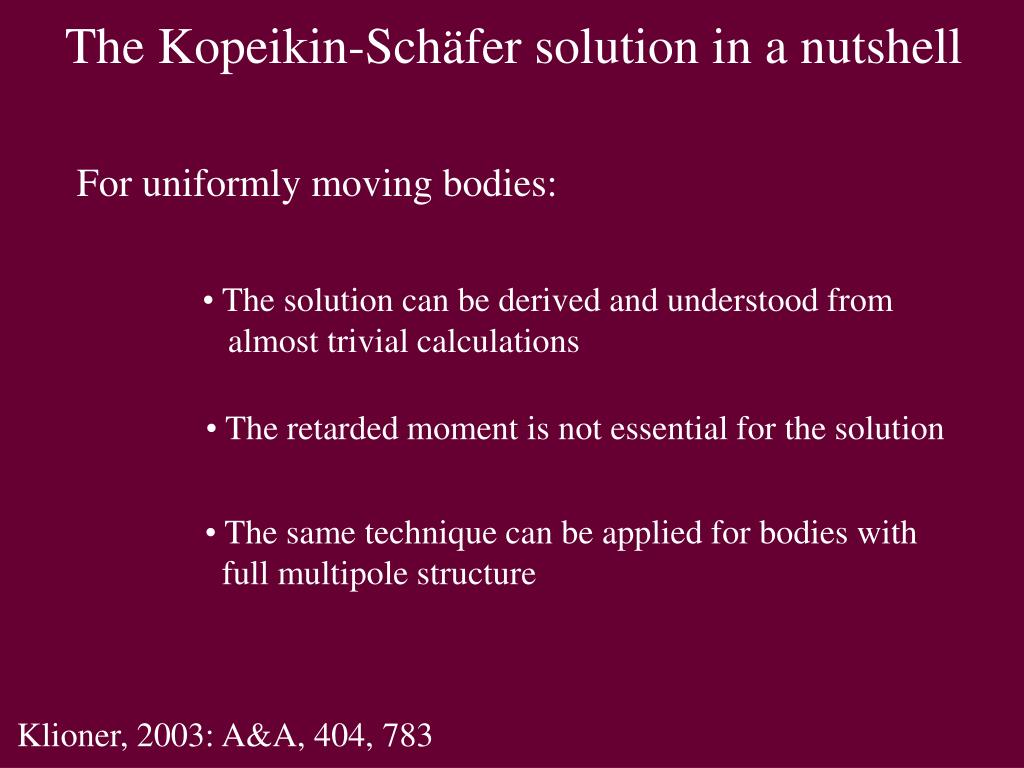 The Kopeikin-Schäfer solution in a nutshell

For uniformly moving bodies:

• The solution can be derived and understood from almost trivial calculations

• The retarded moment is not essential for the solution

• The same technique can be applied for bodies with full multipole structure

Klioner, 2003: A&A, 404, 783